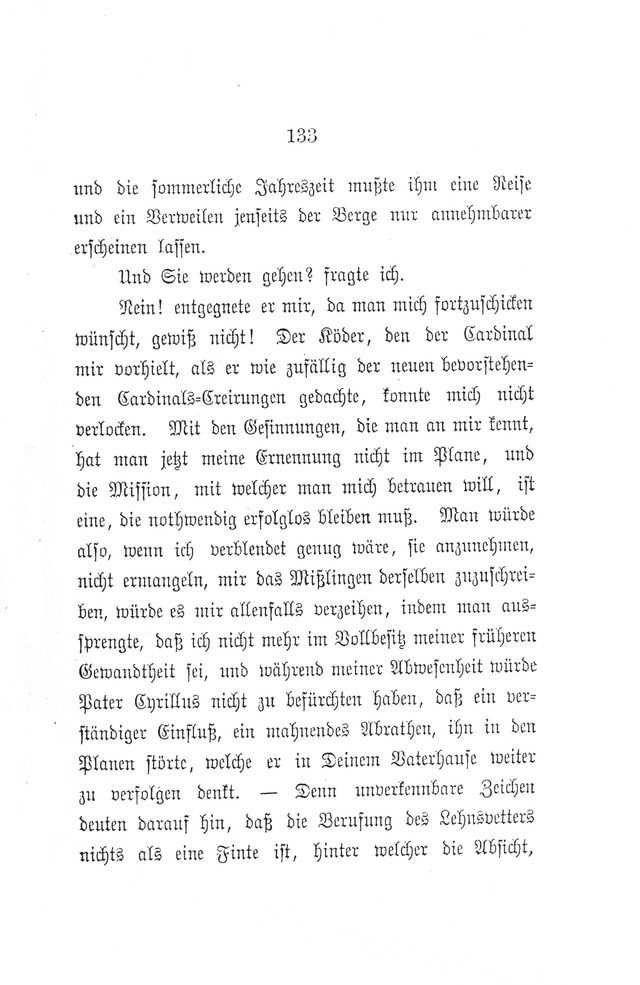 133

und die sommerliche Jahreszeit mußte ihm eine Reise und ein Verweilen jenseits der Berge nur annehmbarer erscheinen lassen.

Und Sie werden gehen? fragte ich.

Nein! entgegnete er mir, da man mich fortzuschicken wünscht, gewiß nicht! Der Köder, den der Cardinal mir vorhielt, als er wie zufällig der neuen bevorstehenden Cardinals-Creirungen gedachte, konnte mich nicht verlocken. Mit den Gesinnungen, die man an mir kennt, hat man jetzt meine Ernennung nicht im Plane, und die Mission, mit welcher man mich betrauen will, ist eine, die nothwendig erfolglos bleiben muß. Man würde also, wenn ich verblendet genug wäre, sie anzunehmen, nicht ermangeln, mir das Mißlingen derselben zuzuschreiben, würde es mir allenfalls verzeihen, indem man aussprengte, daß ich nicht mehr im Vollbesitz meiner früheren Gewandtheit sei, und während meiner Abwesenheit würde Pater Cyrillus nicht zu befürchten haben, daß ein verständiger Einfluß, ein mahnendes Abrathen, ihn in den Planen störte, welche er in Deinem Vaterhause weiter zu verfolgen denkt. — Denn unverkennbare Zeichen deuten darauf hin, daß die Berufung des Lehnsvetters nichts als eine Finte ist, hinter welcher die Absicht,